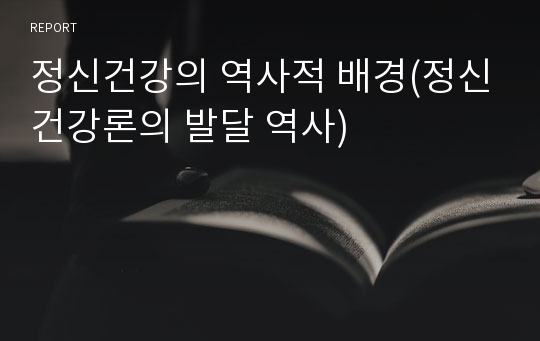 REPORT

정신건강의 역사적 배경(정신건강론의 발달 역사)